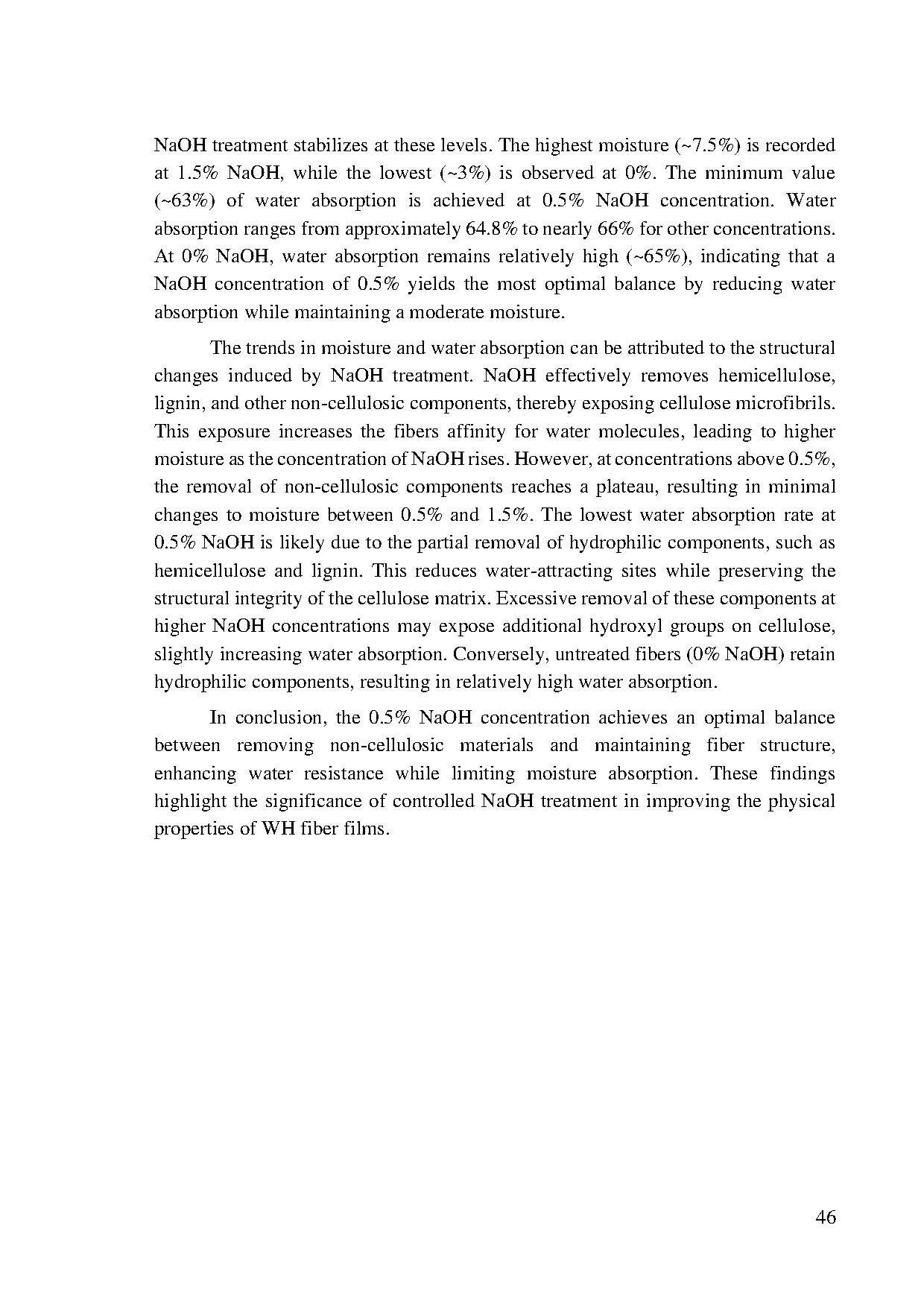 NaOH treatment stabilizes at these levels. The highest moisture (~7.5%) is recorded at 1.5% NaOH, while the lowest (~3%) is observed at 0%. The minimum value (~63%) of water absorption is achieved at 0.5% NaOH concentration. Water absorption ranges from approximately 64.8% to nearly 66% for other concentrations. At 0% NaOH, water absorption remains relatively high (~65%), indicating that a NaOH concentration of 0.5% yields the most optimal balance by reducing water absorption while maintaining a moderate moisture.

The trends in moisture and water absorption can be attributed to the structural changes induced by NaOH treatment. NaOH effectively removes hemicellulose, lignin, and other non-cellulosic components, thereby exposing cellulose microfibrils. This exposure increases the fibers affinity for water molecules, leading to higher moisture as the concentration of NaOH rises. However, at concentrations above 0.5%, the removal of non-cellulosic components reaches a plateau, resulting in minimal changes to moisture between 0.5% and 1.5%. The lowest water absorption rate at 0.5% NaOH is likely due to the partial removal of hydrophilic components, such as hemicellulose and lignin. This reduces water-attracting sites while preserving the structural integrity of the cellulose matrix. Excessive removal of these components at higher NaOH concentrations may expose additional hydroxyl groups on cellulose, slightly increasing water absorption. Conversely, untreated fibers (0% NaOH) retain hydrophilic components, resulting in relatively high water absorption.

In conclusion, the 0.5% NaOH concentration achieves an optimal balance between removing non-cellulosic materials and maintaining fiber structure, enhancing water resistance while limiting moisture absorption. These findings highlight the significance of controlled NaOH treatment in improving the physical properties of WH fiber films.

46